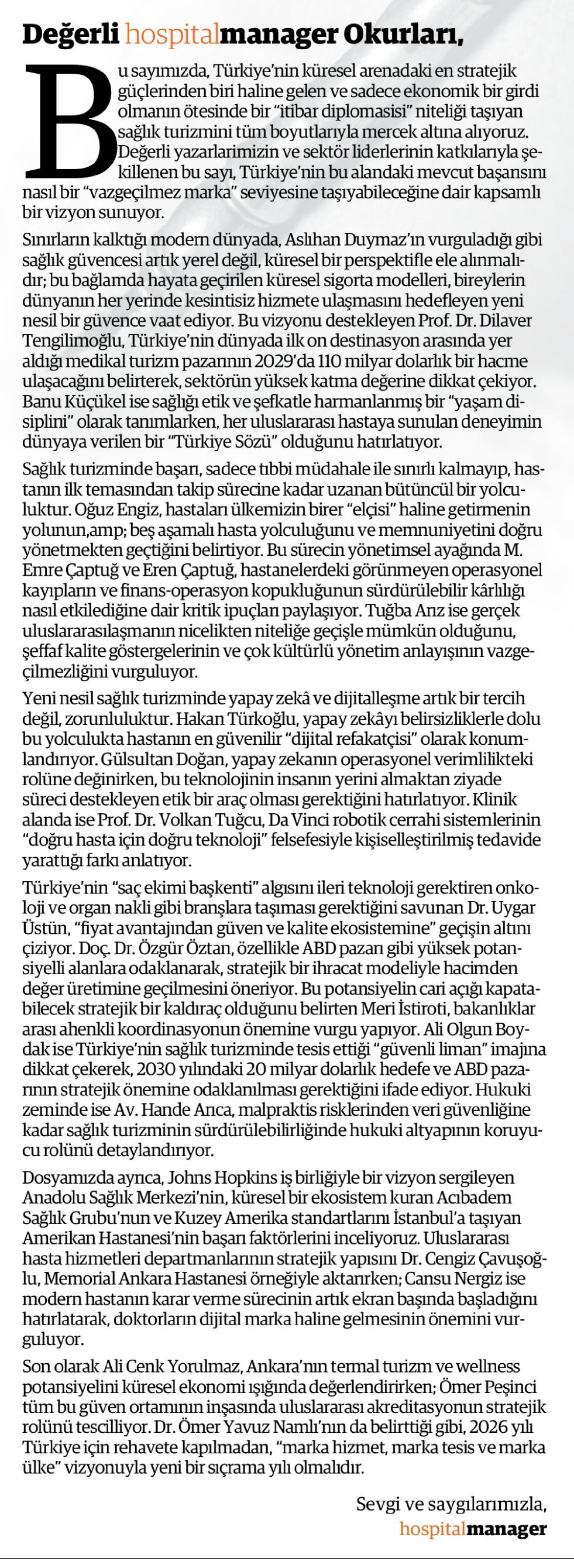 Değerli hospitalmanager Okurları,

Bu sayımızda, Türkiye'nin küresel arenadaki en stratejik güçlerinden biri haline gelen ve sadece ekonomik bir girdi olmanın ötesinde bir "itibar diplomasisi" niteliği taşıyan sağlık turizmini tüm boyutlarıyla mercek altına alıyoruz. Değerli yazarlarimizin ve sektör liderlerinin katkılarıyla şekillenen bu sayı, Türkiye'nin bu alandaki mevcut başarısını nasıl bir "vazgeçilmez marka" seviyesine taşıyabileceğine dair kapsamlı bir vizyon sunuyor.

Sınırların kalktığı modern dünyada, Aslıhan Duymaz'ın vurguladığı gibi sağlık güvencesi artık yerel değil, küresel bir perspektifle ele alınmalıdır; bu bağlamda hayata geçirilen küresel sigorta modelleri, bireylerin dünyanın her yerinde kesintisiz hizmete ulaşmasını hedefleyen yeni nesil bir güvence vaat ediyor. Bu vizyonu destekleyen Prof. Dr. Dilaver Tengilimoğlu, Türkiye'nin dünyada ilk on destinasyon arasında yer aldığı medikal turizm pazarının 2029'da 110 milyar dolarlık bir hacme ulaşacağını belirterek, sektörün yüksek katma değerine dikkat çekiyor. Banu Küçükel ise sağlığı etik ve şefkatle harmanlanmış bir "yaşam disiplini" olarak tanımlarken, her uluslararası hastaya sunulan deneyimin dünyaya verilen bir "Türkiye Sözü" olduğunu hatırlatıyor.

Sağlık turizminde başarı, sadece tıbbi müdahale ile sınırlı kalmayıp, hastanın ilk temasından takip sürecine kadar uzanan bütüncül bir yolculuktur. Oğuz Engiz, hastaları ülkemizin birer "elçisi" haline getirmenin yolunun,amp; beş aşamalı hasta yolculuğunu ve memnuniyetini doğru yönetmekten geçtiğini belirtiyor. Bu sürecin yönetimsel ayağında M. Emre Çaptuğ ve Eren Çaptuğ, hastanelerdeki görünmeyen operasyonel kayıpların ve finans-operasyon kopukluğunun sürdürülebilir kârlılığı nasıl etkilediğine dair kritik ipuçları paylaşıyor. Tuğba Arız ise gerçek uluslararasılaşmanın nicelikten niteliğe geçişle mümkün olduğunu, şeffaf kalite göstergelerinin ve çok kültürlü yönetim anlayışının vazgeçilmezliğini vurguluyor.

Yeni nesil sağlık turizminde yapay zekâ ve dijitalleşme artık bir tercih değil, zorunluluktur. Hakan Türkoğlu, yapay zekâyı belirsizliklerle dolu bu yolculukta hastanın en güvenilir "dijital refakatçisi" olarak konumlandırıyor. Gülsultan Doğan, yapay zekanın operasyonel verimlilikteki rolüne değinirken, bu teknolojinin insanın yerini almaktan ziyade süreci destekleyen etik bir araç olması gerektiğini hatırlatıyor. Klinik alanda ise Prof. Dr. Volkan Tuğcu, Da Vinci robotik cerrahi sistemlerinin "doğru hasta için doğru teknoloji" felsefesiyle kişiselleştirilmiş tedavide yarattığı farkı anlatıyor.

Türkiye'nin "saç ekimi başkenti" algısını ileri teknoloji gerektiren onkoloji ve organ nakli gibi branşlara taşıması gerektiğini savunan Dr. Uygar Üstün, "fiyat avantajından güven ve kalite ekosistemine" geçişin altını çiziyor. Doç. Dr. Özgür Öztan, özellikle ABD pazarı gibi yüksek potansiyelli alanlara odaklanarak, stratejik bir ihracat modeliyle hacimden değer üretimine geçilmesini öneriyor. Bu potansiyelin cari açığı kapatabilecek stratejik bir kaldıraç olduğunu belirten Meri İstiroti, bakanlıklar arası ahenkli koordinasyonun önemine vurgu yapıyor. Ali Olgun Boydak ise Türkiye'nin sağlık turizminde tesis ettiği "güvenli liman" imajına dikkat çekerek, 2030 yılındaki 20 milyar dolarlık hedefe ve ABD pazarının stratejik önemine odaklanılması gerektiğini ifade ediyor. Hukuki zeminde ise Av. Hande Arıca, malpraktis risklerinden veri güvenliğine kadar sağlık turizminin sürdürülebilirliğinde hukuki altyapının koruyucu rolünü detaylandırıyor.

Dosyamızda ayrıca, Johns Hopkins iş birliğiyle bir vizyon sergileyen Anadolu Sağlık Merkezi'nin, küresel bir ekosistem kuran Acıbadem Sağlık Grubu'nun ve Kuzey Amerika standartlarını İstanbul'a taşıyan Amerikan Hastanesi'nin başarı faktörlerini inceliyoruz. Uluslararası hasta hizmetleri departmanlarının stratejik yapısını Dr. Cengiz Çavuşoğlu, Memorial Ankara Hastanesi örneğiyle aktarırken; Cansu Nergiz ise modern hastanın karar verme sürecinin artık ekran başında başladığını hatırlatarak, doktorların dijital marka haline gelmesinin önemini vurguluyor.

Son olarak Ali Cenk Yorulmaz, Ankara'nın termal turizm ve wellness potansiyelini küresel ekonomi ışığında değerlendirirken; Ömer Peşinci tüm bu güven ortamının inşasında uluslararası akreditasyonun stratejik rolünü tescilliyor. Dr. Ömer Yavuz Namlı'nın da belirttiği gibi, 2026 yılı Türkiye için rehavete kapılmadan, "marka hizmet, marka tesis ve marka ülke" vizyonuyla yeni bir sıçrama yılı olmalıdır.

Sevgi ve saygılarımızla,
hospitalmanager